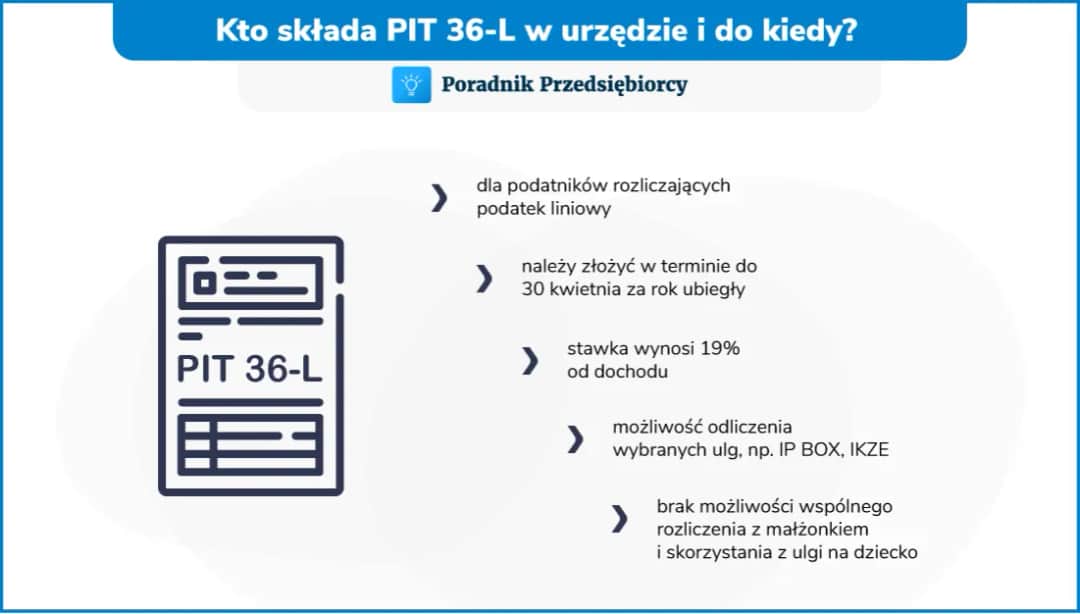 Kto składa PIT 36-L w urzędzie i do kiedy?

Poradnik Przedsiębiorcy

PIT 36-L

dla podatników rozliczających podatek liniowy

należy złożyć w terminie do 30 kwietnia za rok ubiegły

stawka wynosi 19% od dochodu

możliwość odliczenia wybranych ulg, np. IP BOX, IKZE

brak możliwości wspólnego rozliczenia z małżonkiem i skorzystania z ulgi na dziecko